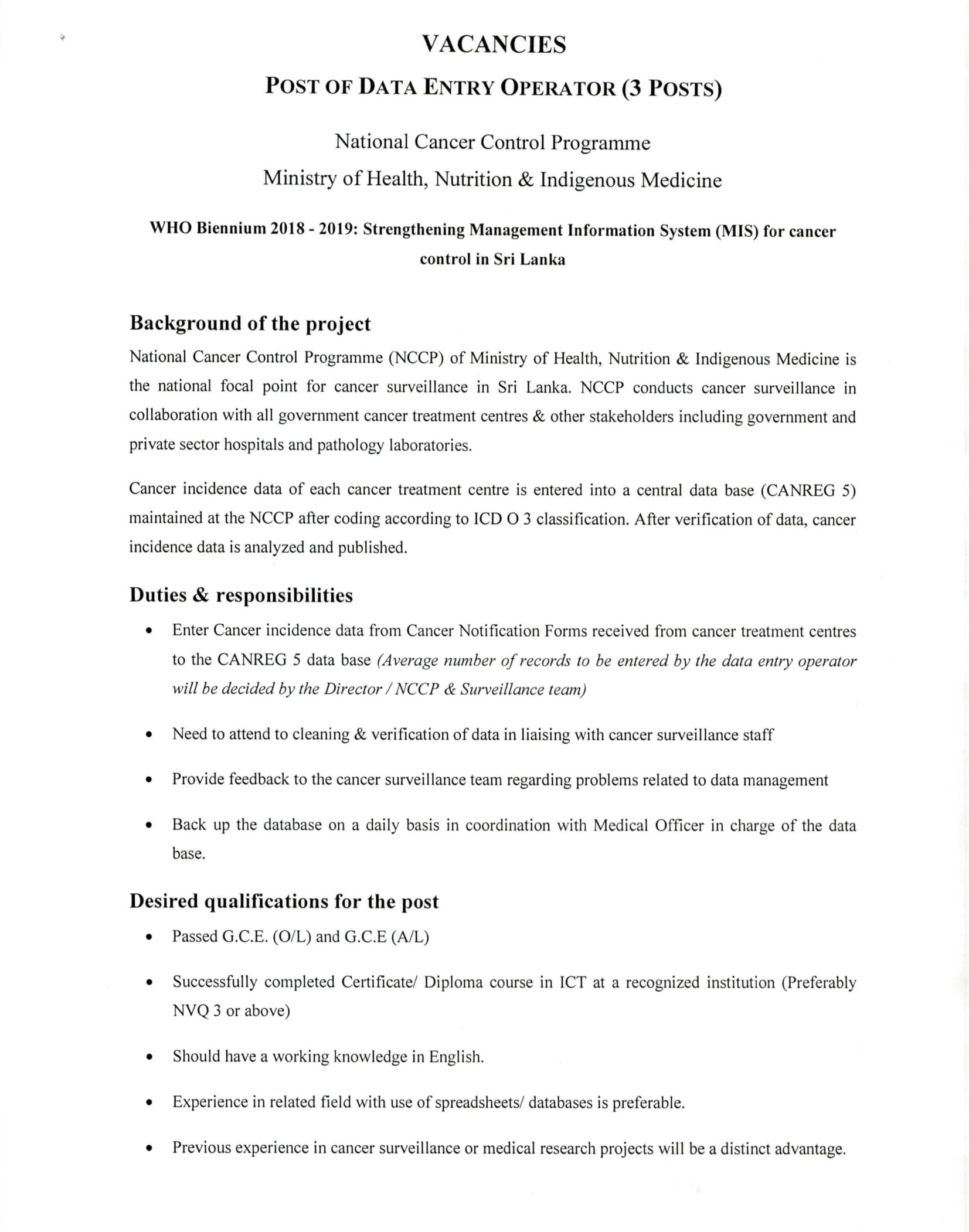 VACANCIES

POST OF DATA ENTRY OPERATOR (3 POSTS)

National Cancer Control Programme

Ministry of Health, Nutrition & Indigenous Medicine

WHO Biennium 2018 - 2019: Strengthening Management Information System (MIS) for cancer control in Sri Lanka

Background of the project

National Cancer Control Programme (NCCP) of Ministry of Health, Nutrition & Indigenous Medicine is the national focal point for cancer surveillance in Sri Lanka. NCCP conducts cancer surveillance in collaboration with all government cancer treatment centres & other stakeholders including government and private sector hospitals and pathology laboratories.

Cancer incidence data of each cancer treatment centre is entered into a central data base (CANREG 5) maintained at the NCCP after coding according to ICD O 3 classification. After verification of data, cancer incidence data is analyzed and published.

Duties & responsibilities

• Enter Cancer incidence data from Cancer Notification Forms received from cancer treatment centres to the CANREG 5 data base (Average number of records to be entered by the data entry operator will be decided by the Director / NCCP & Surveillance team)

• Need to attend to cleaning & verification of data in liaising with cancer surveillance staff

• Provide feedback to the cancer surveillance team regarding problems related to data management

• Back up the database on a daily basis in coordination with Medical Officer in charge of the data base.

Desired qualifications for the post

• Passed G.C.E. (O/L) and G.C.E (A/L)

• Successfully completed Certificate/ Diploma course in ICT at a recognized institution (Preferably NVQ 3 or above)

• Should have a working knowledge in English.

• Experience in related field with use of spreadsheets/ databases is preferable.

• Previous experience in cancer surveillance or medical research projects will be a distinct advantage.